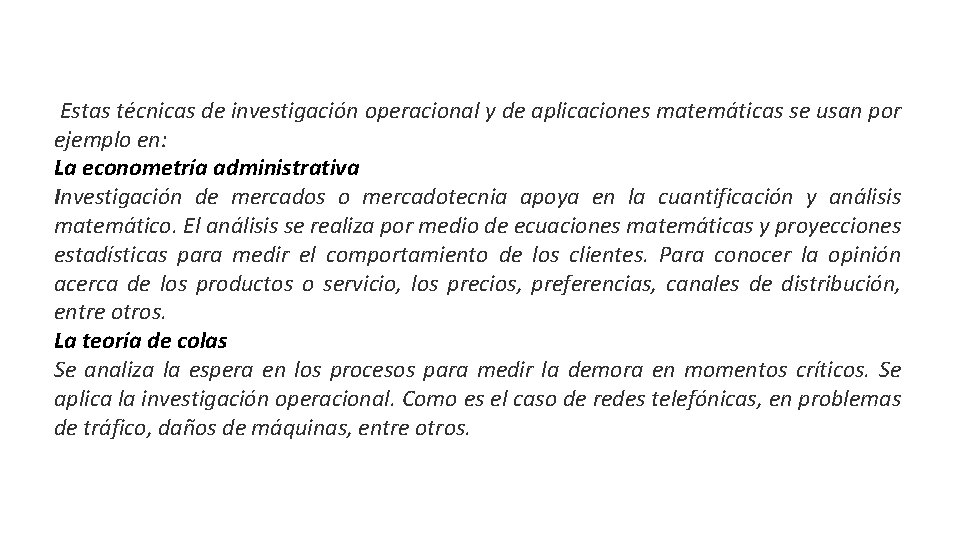 Estas técnicas de investigación operacional y de aplicaciones matemáticas se usan por ejemplo en:
La econometría administrativa
Investigación de mercados o mercadotecnia apoya en la cuantificación y análisis matemático. El análisis se realiza por medio de ecuaciones matemáticas y proyecciones estadísticas para medir el comportamiento de los clientes. Para conocer la opinión acerca de los productos o servicio, los precios, preferencias, canales de distribución, entre otros.
La teoría de colas
Se analiza la espera en los procesos para medir la demora en momentos críticos. Se aplica la investigación operacional. Como es el caso de redes telefónicas, en problemas de tráfico, daños de máquinas, entre otros.